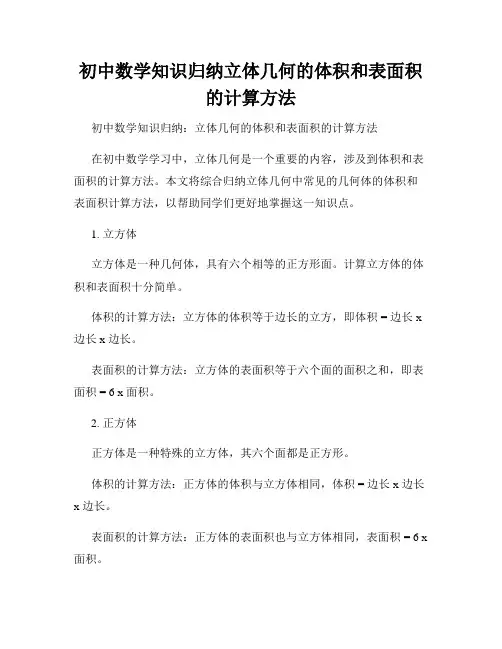 初中数学知识归纳立体几何的体积和表面积的计算方法

初中数学知识归纳：立体几何的体积和表面积的计算方法

在初中数学学习中，立体几何是一个重要的内容，涉及到体积和表面积的计算方法。本文将综合归纳立体几何中常见的几何体的体积和表面积计算方法，以帮助同学们更好地掌握这一知识点。

1. 立方体

立方体是一种几何体，具有六个相等的正方形面。计算立方体的体积和表面积十分简单。

体积的计算方法：立方体的体积等于边长的立方，即体积 = 边长 x 边长 x 边长。

表面积的计算方法：立方体的表面积等于六个面的面积之和，即表面积 = 6 x 面积。

2. 正方体

正方体是一种特殊的立方体，其六个面都是正方形。

体积的计算方法：正方体的体积与立方体相同，体积 = 边长 x 边长 x 边长。

表面积的计算方法：正方体的表面积也与立方体相同，表面积 = 6 x 面积。